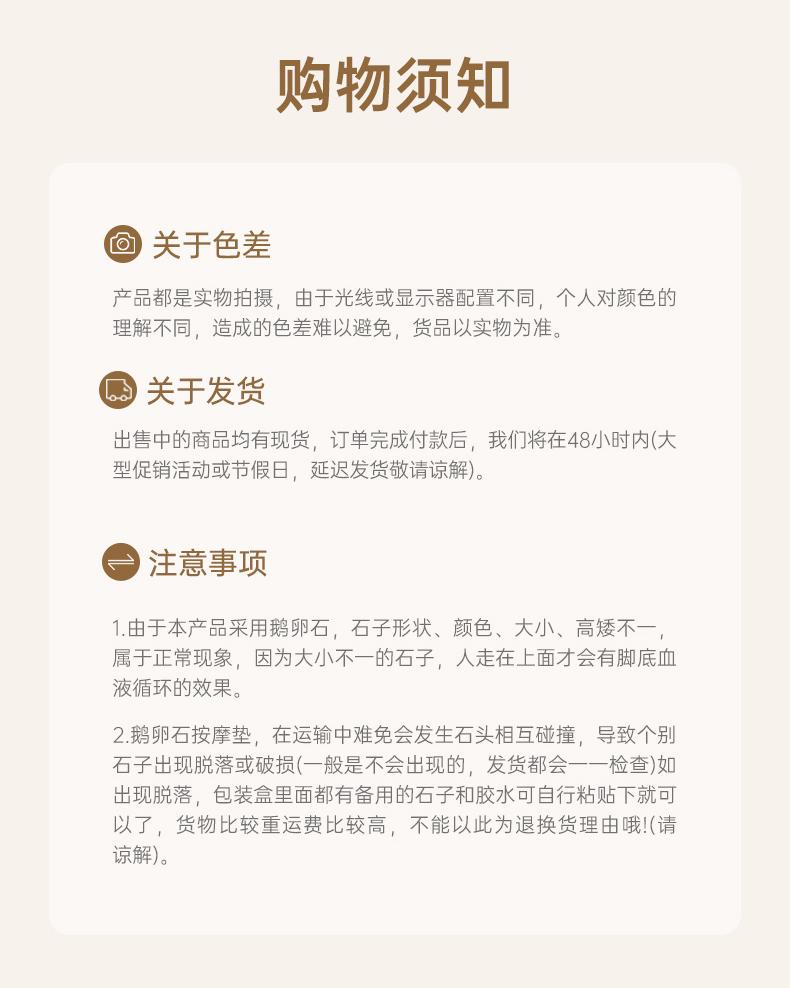 购物须知

关于色差

产品都是实物拍摄，由于光线或显示器配置不同，个人对颜色的理解不同，造成的色差难以避免，货品以实物为准。

关于发货

出售中的商品均有现货，订单完成付款后，我们将在48小时内(大型促销活动或节假日，延迟发货敬请谅解)。

注意事项

1.由于本产品采用鹅卵石，石子形状、颜色、大小、高矮不一，属于正常现象，因为大小不一的石子，人走在上面才会有脚底血液循环的效果。

2.鹅卵石按摩垫，在运输中难免会发生石头相互碰撞，导致个别石子出现脱落或破损(一般是不会出现的，发货都会一一检查)如出现脱落，包装盒里面都有备用的石子和胶水可自行粘贴下就可以了，货物比较重运费比较高，不能以此为退换货理由哦!(请谅解)。